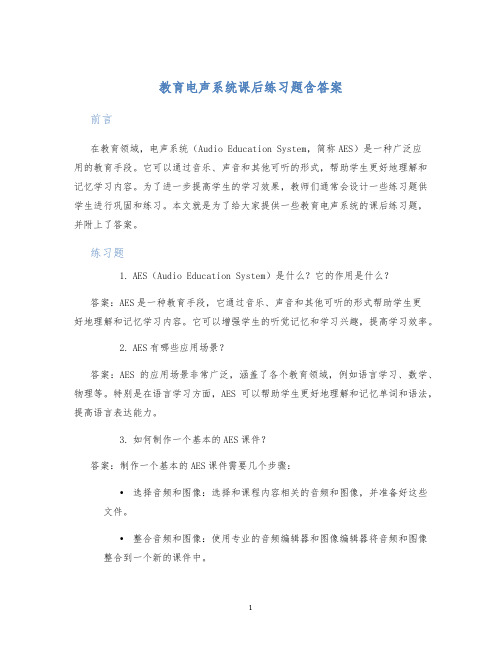 教育电声系统课后练习题含答案

前言

在教育领域，电声系统（Audio Education System，简称AES）是一种广泛应用的教育手段。它可以通过音乐、声音和其他可听的形式，帮助学生更好地理解和记忆学习内容。为了进一步提高学生的学习效果，教师们通常会设计一些练习题供学生进行巩固和练习。本文就是为了给大家提供一些教育电声系统的课后练习题，并附上了答案。

练习题

1. AES（Audio Education System）是什么？它的作用是什么？

答案：AES是一种教育手段，它通过音乐、声音和其他可听的形式帮助学生更好地理解和记忆学习内容。它可以增强学生的听觉记忆和学习兴趣，提高学习效率。

2. AES有哪些应用场景？

答案：AES 的应用场景非常广泛，涵盖了各个教育领域，例如语言学习、数学、物理等。特别是在语言学习方面，AES 可以帮助学生更好地理解和记忆单词和语法，提高语言表达能力。

3. 如何制作一个基本的AES课件？

答案：制作一个基本的AES课件需要几个步骤：

• 选择音频和图像：选择和课程内容相关的音频和图像，并准备好这些文件。

• 整合音频和图像：使用专业的音频编辑器和图像编辑器将音频和图像整合到一个新的课件中。

1